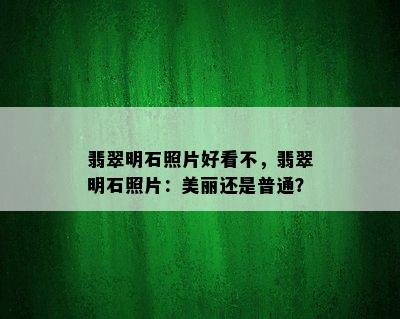 翡翠明石照片好看不，翡翠明石照片：美丽还是普通?